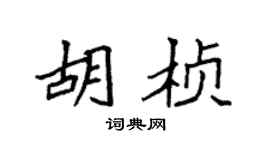 胡桢

词典网